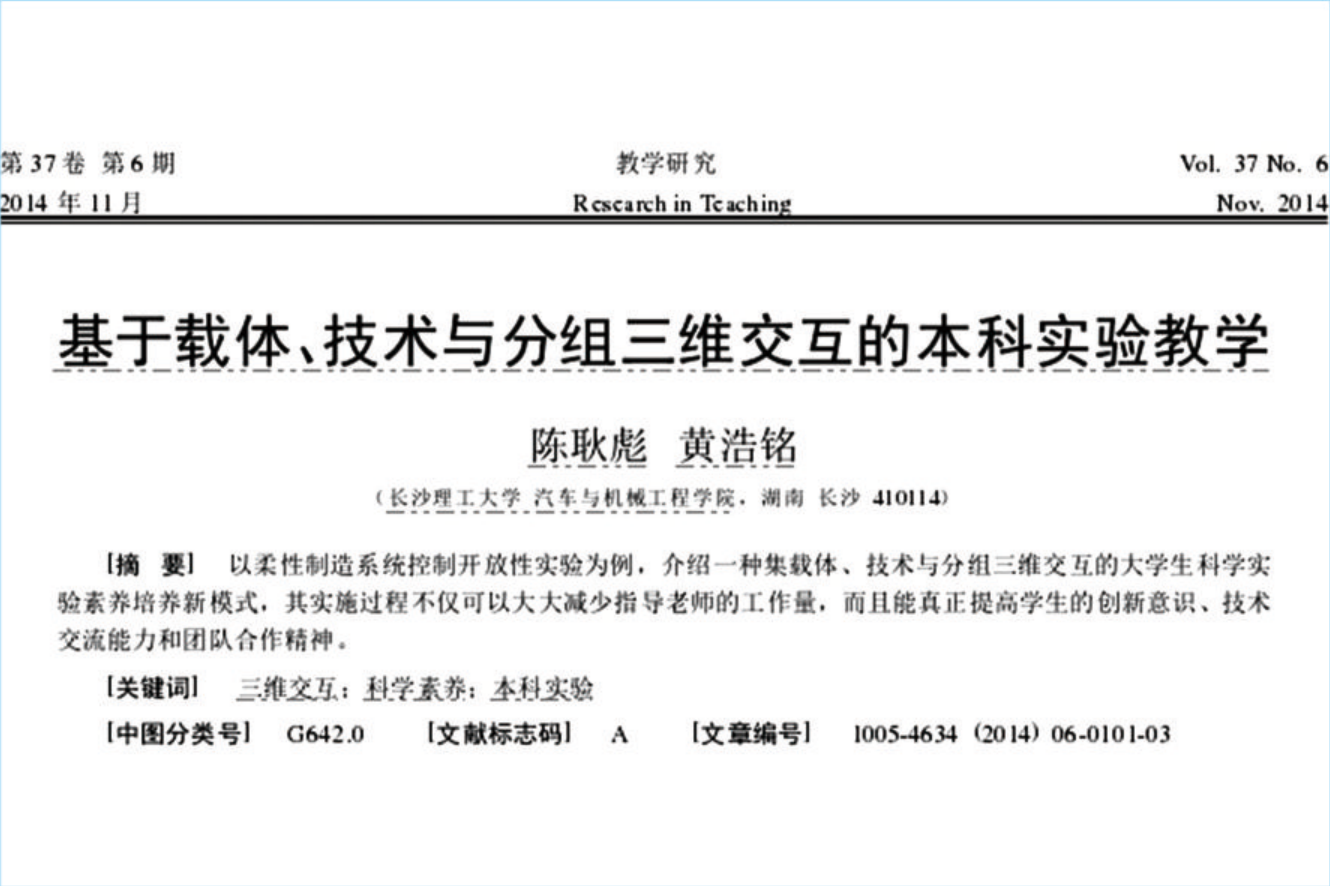 第 37 卷 第 6 期
2014 年 11 月

教学研究
Research in Teaching

Vol. 37 No. 6
Nov. 2014

基于载体、技术与分组三维交互的本科实验教学

陈耿彪 黄浩铭

（长沙理工大学 汽车与机械工程学院，湖南 长沙 410114）

[摘 要] 以柔性制造系统控制开放性实验为例，介绍一种集载体、技术与分组三维交互的大学生科学实验素养培养新模式，其实施过程不仅可以大大减少指导老师的工作量，而且能真正提高学生的创新意识、技术交流能力和团队合作精神。

[关键词] 三维交互；科学素养；本科实验

[中图分类号] G642.0 [文献标志码] A [文章编号] 1005-4634（2014）06-0101-03